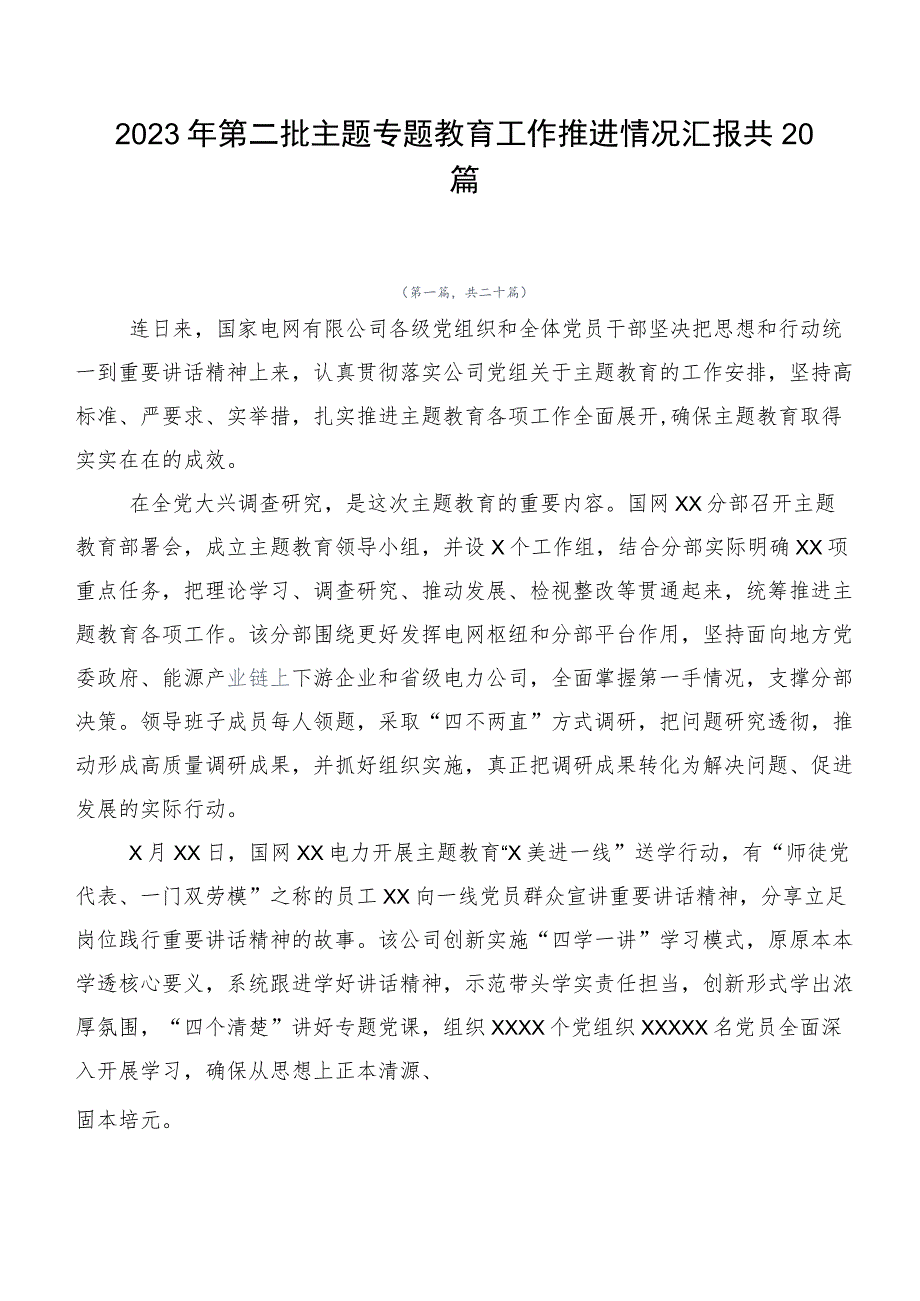 2023年第二批主题专题教育工作推进情况汇报共20篇

（第一篇，共二十篇）

连日来，国家电网有限公司各级党组织和全体党员干部坚决把思想和行动统一到重要讲话精神上来，认真贯彻落实公司党组关于主题教育的工作安排，坚持高标准、严要求、实举措，扎实推进主题教育各项工作全面展开，确保主题教育取得实实在在的成效。

在全党大兴调查研究，是这次主题教育的重要内容。国网XX分部召开主题教育部署会，成立主题教育领导小组，并设X个工作组，结合分部实际明确XX项重点任务，把理论学习、调查研究、推动发展、检视整改等贯通起来，统筹推进主题教育各项工作。该分部围绕更好发挥电网枢纽和分部平台作用，坚持面向地方党委政府、能源产业链上下游企业和省级电力公司，全面掌握第一手情况，支撑分部决策。领导班子成员每人领题，采取“四不两直”方式调研，把问题研究透彻，推动形成高质量调研成果，并抓好组织实施，真正把调研成果转化为解决问题、促进发展的实际行动。

X月XX日，国网XX电力开展主题教育“X美进一线”送学行动，有“师徒党代表、一门双劳模”之称的员工XX向一线党员群众宣讲重要讲话精神，分享立足岗位践行重要讲话精神的故事。该公司创新实施“四学一讲”学习模式，原原本本学透核心要义，系统跟进学好讲话精神，示范带头学实责任担当，创新形式学出浓厚氛围，“四个清楚”讲好专题党课，组织XXXX个党组织XXXXX名党员全面深入开展学习，确保从思想上正本清源、

固本培元。